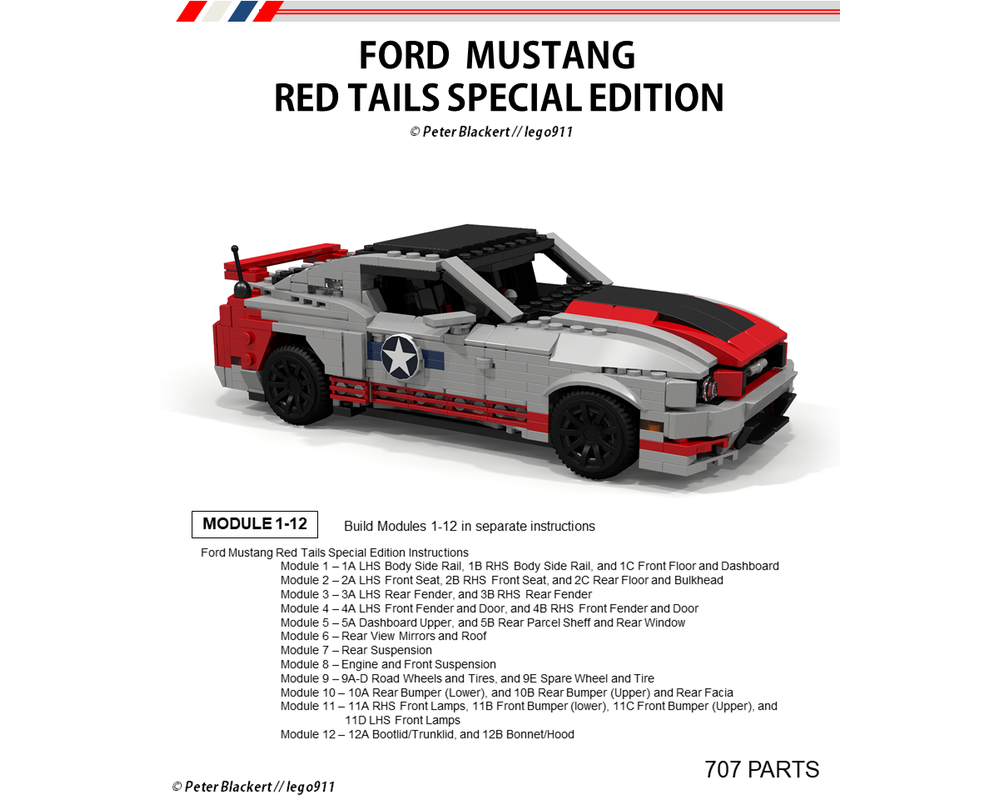 FORD MUSTANG
RED TAILS SPECIAL EDITION
© Peter Blackert // lego911

MODULE 1-12

Build Modules 1-12 in separate instructions

Ford Mustang Red Tails Special Edition Instructions
Module 1 – 1A LHS Body Side Rail, 1B RHS Body Side Rail, and 1C Front Floor and Dashboard
Module 2 – 2A LHS Front Seat, 2B RHS Front Seat, and 2C Rear Floor and Bulkhead
Module 3 – 3A LHS Rear Fender, and 3B RHS Rear Fender
Module 4 – 4A LHS Front Fender and Door, and 4B RHS Front Fender and Door
Module 5 – 5A Dashboard Upper, and 5B Rear Parcel Sheff and Rear Window
Module 6 – Rear View Mirrors and Roof
Module 7 – Rear Suspension
Module 8 – Engine and Front Suspension
Module 9 – 9A-D Road Wheels and Tires, and 9E Spare Wheel and Tire
Module 10 – 10A Rear Bumper (Lower), and 10B Rear Bumper (Upper) and Rear Facia
Module 11 – 11A RHS Front Lamps, 11B Front Bumper (lower), 11C Front Bumper (Upper), and 11D LHS Front Lamps
Module 12 – 12A Bootlid/Trunklid, and 12B Bonnet/Hood

707 PARTS

© Peter Blackert // lego911